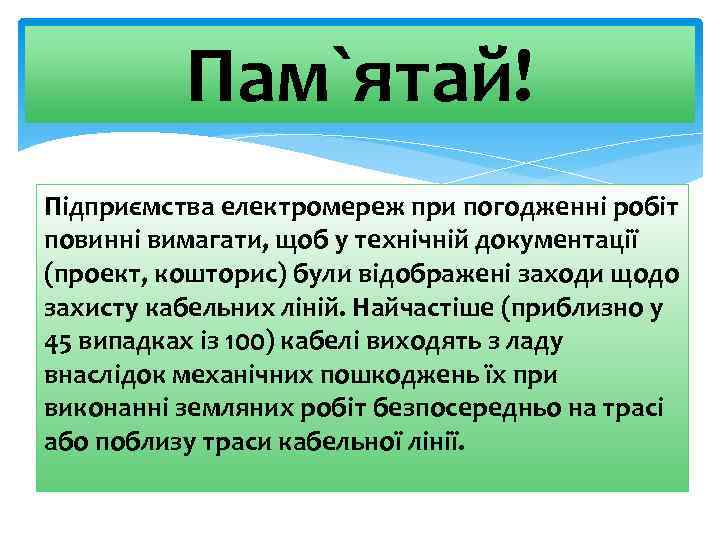 Пам`ятай!

Підприємства електромереж при погодженні робіт повинні вимагати, щоб у технічній документації (проект, кошторис) були відображені заходи щодо захисту кабельних ліній. Найчастіше (приблизно у 45 випадках із 100) кабелі виходять з ладу внаслідок механічних пошкоджень їх при виконанні земляних робіт безпосередньо на трасі або поблизу траси кабельної лінії.